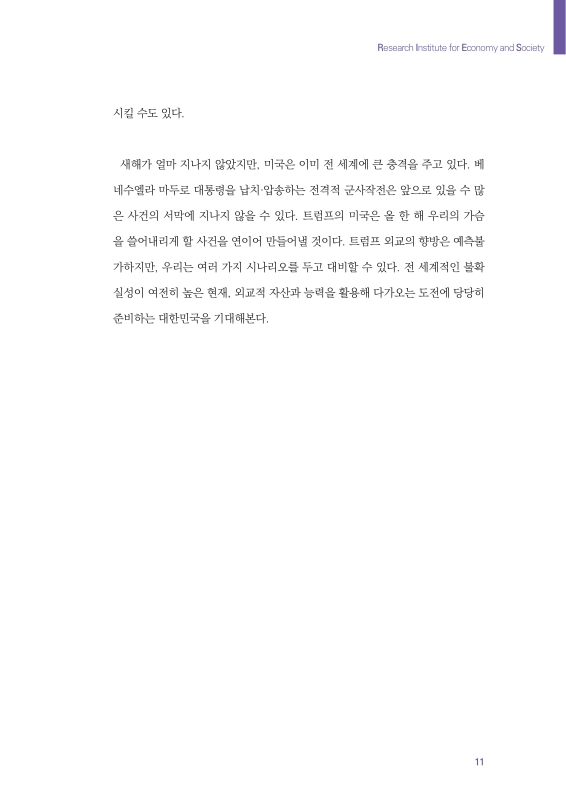 Research Institute for Economy and Society

시킬 수도 있다.

새해가 얼마 지나지 않았지만, 미국은 이미 전 세계에 큰 충격을 주고 있다. 베네수엘라 마두로 대통령을 납치·압송하는 전격적 군사작전은 앞으로 있을 수 많은 사건의 서막에 지나지 않을 수 있다. 트럼프의 미국은 올 한 해 우리의 가슴을 쓸어내리게 할 사건을 연이어 만들어낼 것이다. 트럼프 외교의 향방은 예측불가하지만, 우리는 여러 가지 시나리오를 두고 대비할 수 있다. 전 세계적인 불확실성이 여전히 높은 현재, 외교적 자산과 능력을 활용해 다가오는 도전에 당당히 준비하는 대한민국을 기대해본다.

11